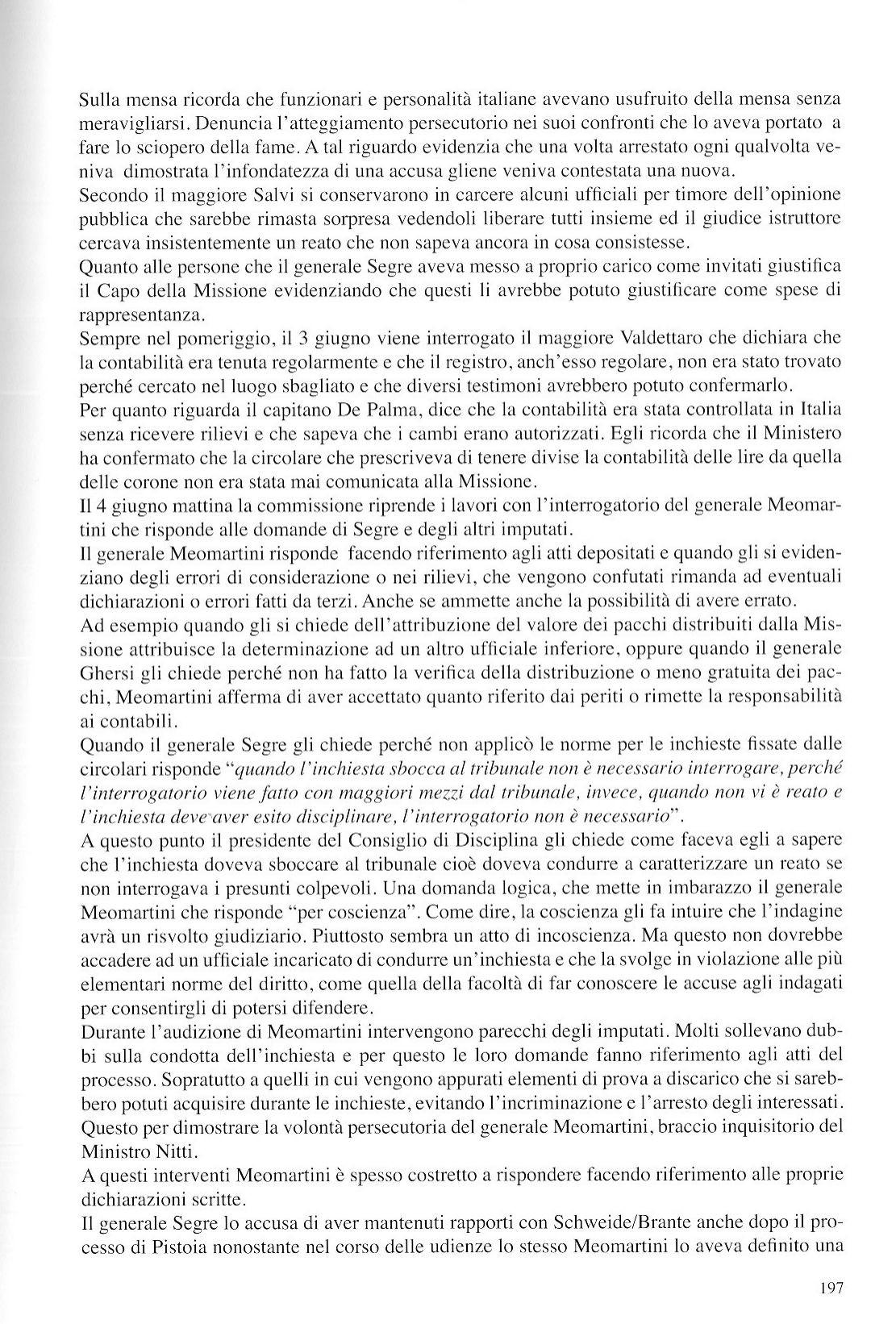 Sulla mensa ricorda che funzionari e personalità italiane avevano usufruito della mensa senza meravigliarsi. Denuncia l'atteggiamento persecutorio nei suoi confronti che lo aveva portato a fare lo sciopero della fame. A tal riguardo evidenzia che una volta arrestato ogni qualvolta veniva dimostrata l'infondatezza di una accusa gliene veniva contestata una nuova.
Secondo il maggiore Salvi si conservarono in carcere alcuni ufficiali per timore dell'opinione pubblica che sarebbe rimasta sorpresa vedendoli liberare tutti insieme ed il giudice istruttore cercava insistentemente un reato che non sapeva ancora in cosa consistesse.
Quanto alle persone che il generale Segre aveva messo a proprio carico come invitati giustifica il Capo della Missione evidenziando che questi li avrebbe potuto giustificare come spese di rappresentanza.
Sempre nel pomeriggio, il 3 giugno viene interrogato il maggiore Valdettaro che dichiara che la contabilità era tenuta regolarmente e che il registro, anch'esso regolare, non era stato trovato perché cercato nel luogo sbagliato e che diversi testimoni avrebbero potuto confermarlo.
Per quanto riguarda il capitano De Palma, dice che la contabilità era stata controllata in Italia senza ricevere rilievi e che sapeva che i cambi erano autorizzati. Egli ricorda che il Ministero ha confermato che la circolare che prescriveva di tenere divise la contabilità delle lire da quella delle corone non era stata mai comunicata alla Missione.
Il 4 giugno mattina la commissione riprende i lavori con l'interrogatorio del generale Meomartini che risponde alle domande di Segre e degli altri imputati.
Il generale Meomartini risponde facendo riferimento agli atti depositati e quando gli si evidenziano degli errori di considerazione o nei rilievi, che vengono confutati rimanda ad eventuali dichiarazioni o errori fatti da terzi. Anche se ammette anche la possibilità di avere errato.
Ad esempio quando gli si chiede dell'attribuzione del valore dei pacchi distribuiti dalla Missione attribuisce la determinazione ad un altro ufficiale inferiore, oppure quando il generale Ghersi gli chiede perché non ha fatto la verifica della distribuzione o meno gratuita dei pacchi, Meomartini afferma di aver accettato quanto riferito dai periti o rimette la responsabilità ai contabili.
Quando il generale Segre gli chiede perché non applicò le norme per le inchieste fissate dalle circolari risponde "quando l'inchiesta sbocca al tribunale non è necessario interrogare, perché l'interrogatorio viene fatto con maggiori mezzi dal tribunale, invece, quando non vi è reato e l'inchiesta deve aver esito disciplinare, l'interrogatorio non è necessario".
A questo punto il presidente del Consiglio di Disciplina gli chiede come faceva egli a sapere che l'inchiesta doveva sboccare al tribunale cioè doveva condurre a caratterizzare un reato se non interrogava i presunti colpevoli. Una domanda logica, che mette in imbarazzo il generale Meomartini che risponde "per coscienza". Come dire, la coscienza gli fa intuire che l'indagine avrà un risvolto giudiziario. Piuttosto sembra un atto di incoscienza. Ma questo non dovrebbe accadere ad un ufficiale incaricato di condurre un'inchiesta e che la svolge in violazione alle più elementari norme del diritto, come quella della facoltà di far conoscere le accuse agli indagati per consentirgli di potersi difendere.
Durante l'audizione di Meomartini intervengono parecchi degli imputati. Molti sollevano dubbi sulla condotta dell'inchiesta e per questo le loro domande fanno riferimento agli atti del processo. Sopratutto a quelli in cui vengono appurati elementi di prova a discarico che si sarebbero potuti acquisire durante le inchieste, evitando l'incriminazione e l'arresto degli interessati. Questo per dimostrare la volontà persecutoria del generale Meomartini, braccio inquisitorio del Ministro Nitti.
A questi interventi Meomartini è spesso costretto a rispondere facendo riferimento alle proprie dichiarazioni scritte.
Il generale Segre lo accusa di aver mantenuti rapporti con Schweide/Brante anche dopo il processo di Pistoia nonostante nel corso delle udienze lo stesso Meomartini lo aveva definito una

197